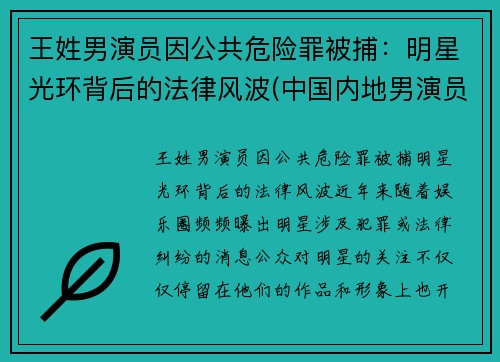 王姓男演员因公共危险罪被捕：明星光环背后的法律风波(中国内地男演员

王姓男演员因公共危险罪被捕明星光环背后的法律风波近年来随着娱乐圈频频曝出明星涉及犯罪或法律纠纷的消息公众对明星的关注不仅仅停留在他们的作品和形象上也开